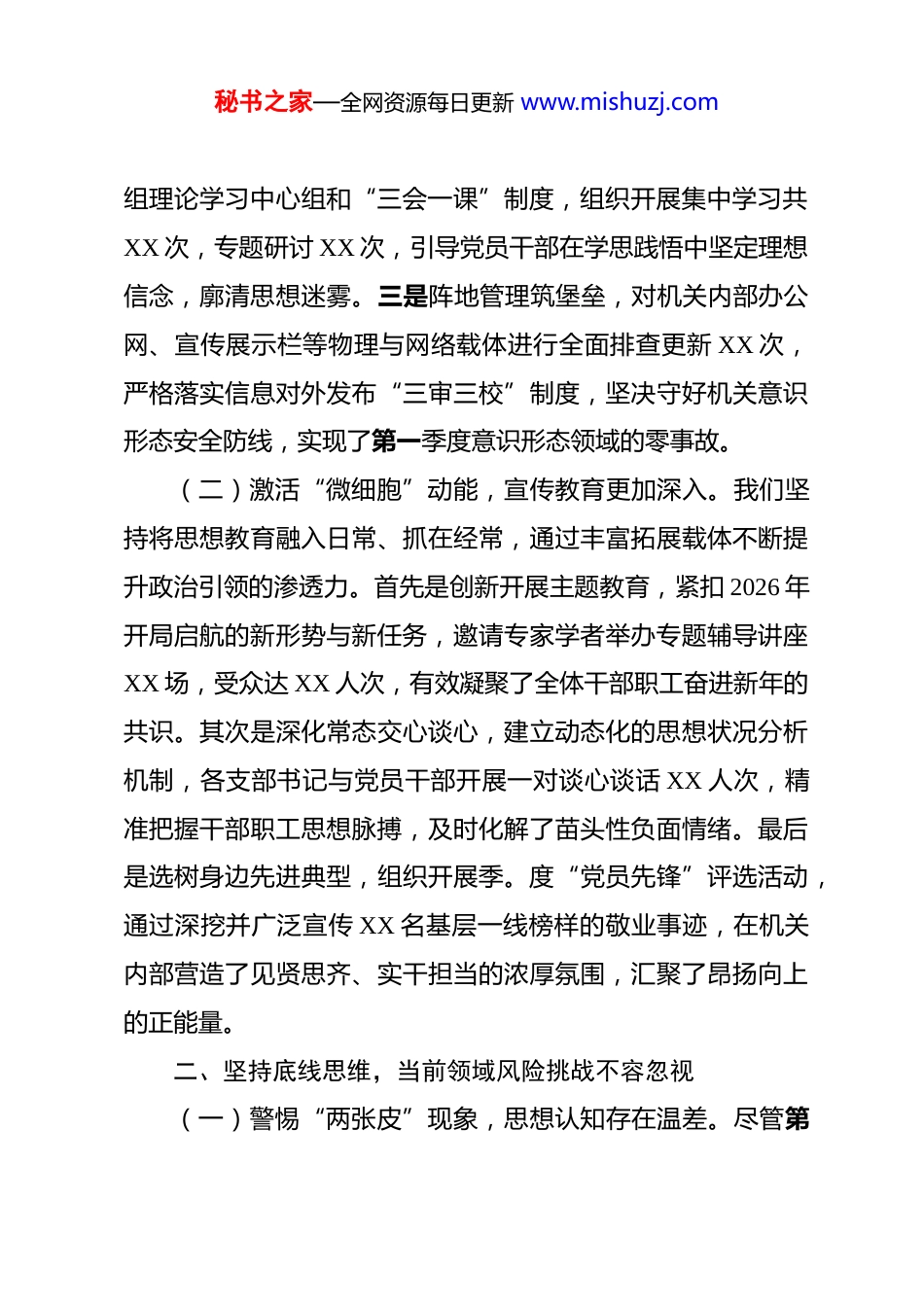 秘书之家—全网资源每日更新 www.mishuzj.com

组理论学习中心组和“三会一课”制度，组织开展集中学习共XX次，专题研讨XX次，引导党员干部在学思践悟中坚定理想信念，廓清思想迷雾。三是阵地管理筑堡垒，对机关内部办公网、宣传展示栏等物理与网络载体进行全面排查更新XX次，严格落实信息对外发布“三审三校”制度，坚决守好机关意识形态安全防线，实现了第一季度意识形态领域的零事故。

（二）激活“微细胞”动能，宣传教育更加深入。我们坚持将思想教育融入日常、抓在经常，通过丰富拓展载体不断提升政治引领的渗透力。首先是创新开展主题教育，紧扣2026年开局启航的新形势与新任务，邀请专家学者举办专题辅导讲座XX场，受众达XX人次，有效凝聚了全体干部职工奋进新年的共识。其次是深化常态交心谈心，建立动态化的思想状况分析机制，各支部书记与党员干部开展一对谈心谈话XX人次，精准把握干部职工思想脉搏，及时化解了苗头性负面情绪。最后是选树身边先进典型，组织开展季。度“党员先锋”评选活动，通过深挖并广泛宣传XX名基层一线榜样的敬业事迹，在机关内部营造了见贤思齐、实干担当的浓厚氛围，汇聚了昂扬向上的正能量。

二、坚持底线思维，当前领域风险挑战不容忽视

（一）警惕“两张皮”现象，思想认知存在温差。尽管第